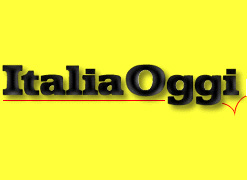 ItaliaOggi